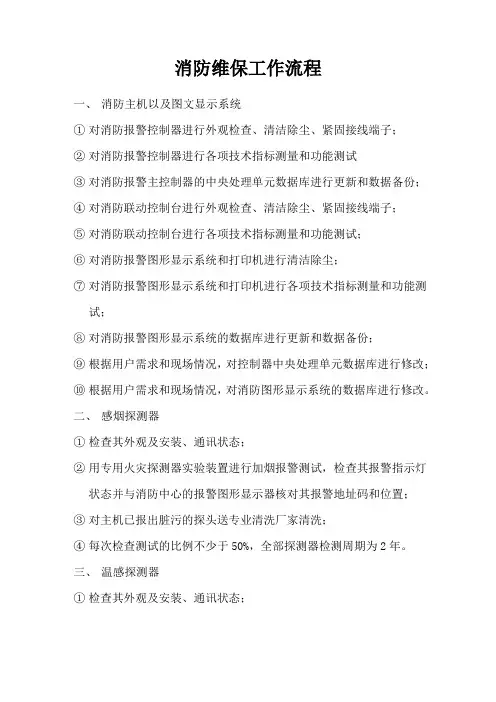 消防维保工作流程

一、 消防主机以及图文显示系统

① 对消防报警控制器进行外观检查、清洁除尘、紧固接线端子；

② 对消防报警控制器进行各项技术指标测量和功能测试

③ 对消防报警主控制器的中央处理单元数据库进行更新和数据备份；

④ 对消防联动控制台进行外观检查、清洁除尘、紧固接线端子；

⑤ 对消防联动控制台进行各项技术指标测量和功能测试；

⑥ 对消防报警图形显示系统和打印机进行清洁除尘；

⑦ 对消防报警图形显示系统和打印机进行各项技术指标测量和功能测试；

⑧ 对消防报警图形显示系统的数据库进行更新和数据备份；

⑨ 根据用户需求和现场情况，对控制器中央处理单元数据库进行修改；

⑩ 根据用户需求和现场情况，对消防图形显示系统的数据库进行修改。

二、 感烟探测器

① 检查其外观及安装、通讯状态；

② 用专用火灾探测器实验装置进行加烟报警测试，检查其报警指示灯状态并与消防中心的报警图形显示器核对其报警地址码和位置；

③ 对主机已报出脏污的探头送专业清洗厂家清洗；

④ 每次检查测试的比例不少于 50%，全部探测器检测周期为 2 年。

三、 温感探测器

① 检查其外观及安装、通讯状态；